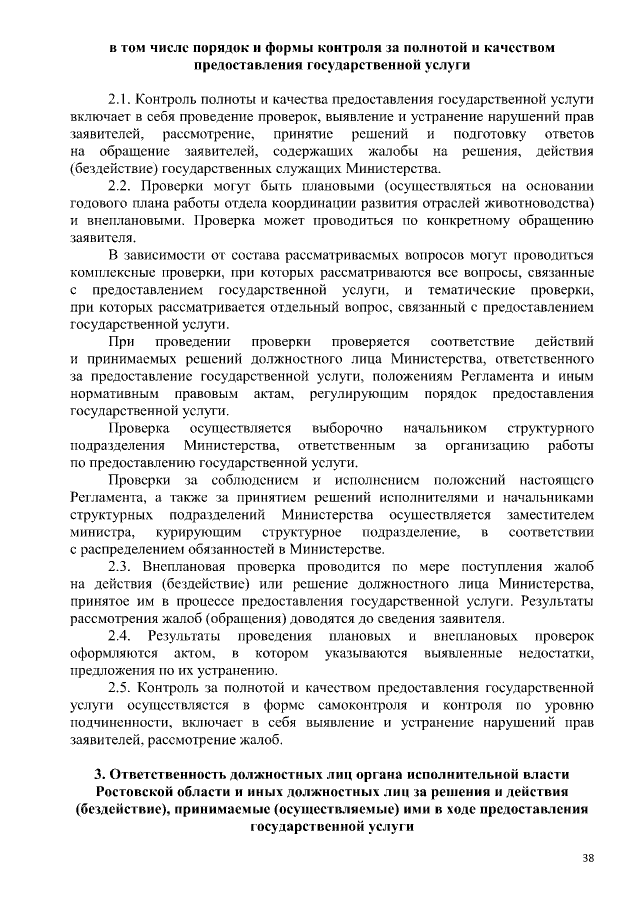 в том числе порядок и формы контроля за полнотой и качеством предоставления государственной услуги

2.1. Контроль полноты и качества предоставления государственной услуги включает в себя проведение проверок, выявление и устранение нарушений прав заявителей, рассмотрение, принятие решений и подготовку ответов на обращение заявителей, содержащих жалобы на решения, действия (бездействие) государственных служащих Министерства.

2.2. Проверки могут быть плановыми (осуществляться на основании годового плана работы отдела координации развития отраслей животноводства) и внеплановыми. Проверка может проводиться по конкретному обращению заявителя.

В зависимости от состава рассматриваемых вопросов могут проводиться комплексные проверки, при которых рассматриваются все вопросы, связанные с предоставлением государственной услуги, и тематические проверки, при которых рассматривается отдельный вопрос, связанный с предоставлением государственной услуги.

При проведении проверки проверяется соответствие действий и принимаемых решений должностного лица Министерства, ответственного за предоставление государственной услуги, положениям Регламента и иным нормативным правовым актам, регулирующим порядок предоставления государственной услуги.

Проверка осуществляется выборочно начальником структурного подразделения Министерства, ответственным за организацию работы по предоставлению государственной услуги.

Проверки за соблюдением и исполнением положений настоящего Регламента, а также за принятием решений исполнителями и начальниками структурных подразделений Министерства осуществляется заместителем министра, курирующим структурное подразделение, в соответствии с распределением обязанностей в Министерстве.

2.3. Внеплановая проверка проводится по мере поступления жалоб на действия (бездействие) или решение должностного лица Министерства, принятое им в процессе предоставления государственной услуги. Результаты рассмотрения жалоб (обращения) доводятся до сведения заявителя.

2.4. Результаты проведения плановых и внеплановых проверок оформляются актом, в котором указываются выявленные недостатки, предложения по их устранению.

2.5. Контроль за полнотой и качеством предоставления государственной услуги осуществляется в форме самоконтроля и контроля по уровню подчиненности, включает в себя выявление и устранение нарушений прав заявителей, рассмотрение жалоб.

3. Ответственность должностных лиц органа исполнительной власти Ростовской области и иных должностных лиц за решения и действия (бездействие), принимаемые (осуществляемые) ими в ходе предоставления государственной услуги

38